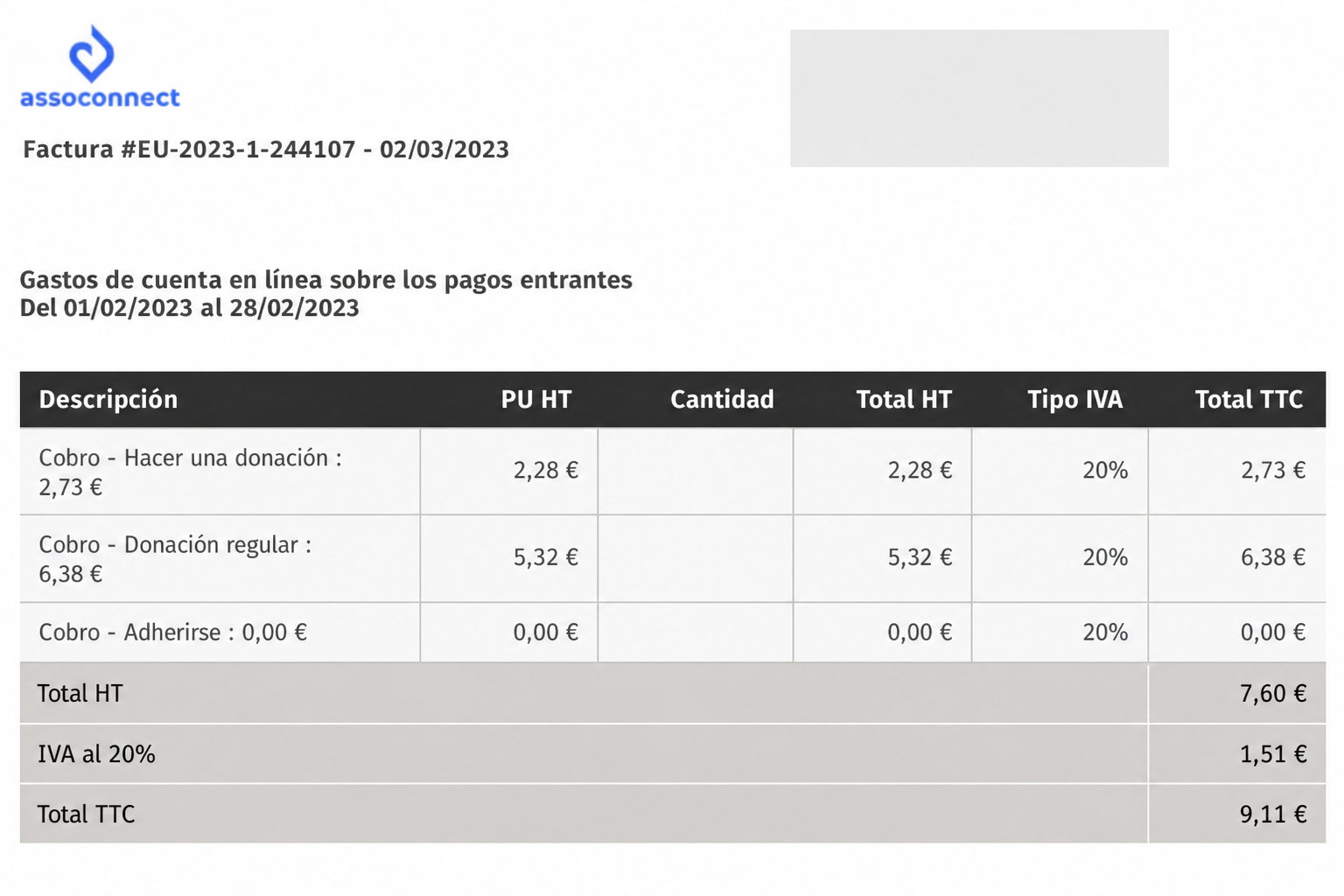 assoconnect

Factura #EU-2023-1-244107 - 02/03/2023

Gastos de cuenta en línea sobre los pagos entrantes
Del 01/02/2023 al 28/02/2023

| Descripción | PU HT | Cantidad | Total HT | Tipo IVA | Total TTC |
|---|---|---|---|---|---|
| Cobro - Hacer una donación : 2,73 € | 2,28 € | | 2,28 € | 20% | 2,73 € |
| Cobro - Donación regular : 6,38 € | 5,32 € | | 5,32 € | 20% | 6,38 € |
| Cobro - Adherirse : 0,00 € | 0,00 € | | 0,00 € | 20% | 0,00 € |
| Total HT | | | | | 7,60 € |
| IVA al 20% | | | | | 1,51 € |
| Total TTC | | | | | 9,11 € |